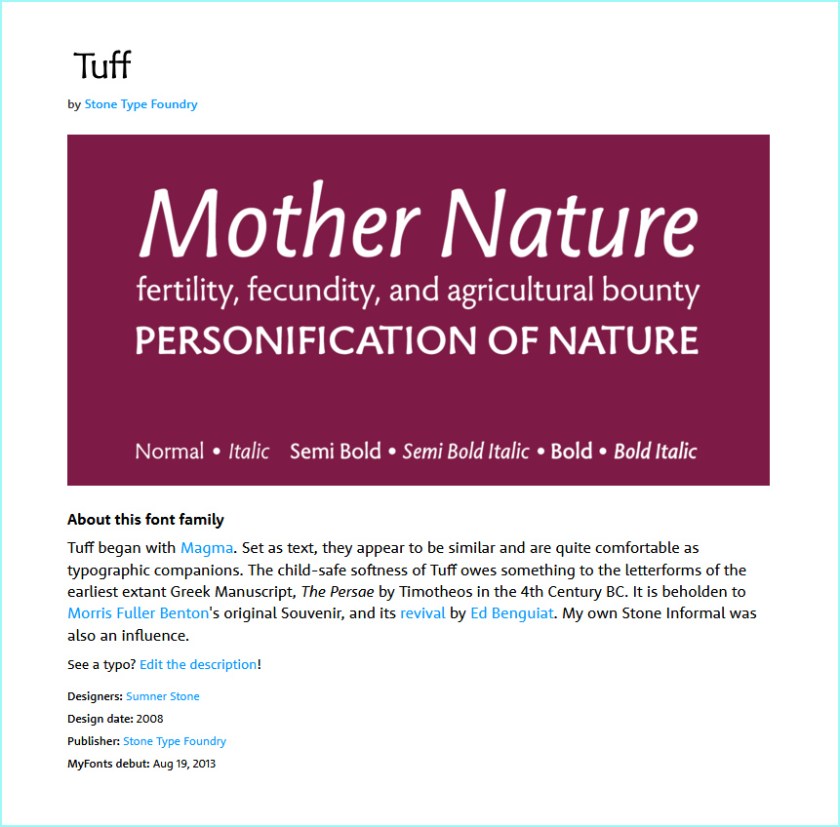 Tuff

by Stone Type Foundry

Mother Nature
fertility, fecundity, and agricultural bounty
PERSONIFICATION OF NATURE

Normal • Italic Semi Bold • Semi Bold Italic • Bold • Bold Italic

About this font family

Tuff began with Magma. Set as text, they appear to be similar and are quite comfortable as typographic companions. The child-safe softness of Tuff owes something to the letterforms of the earliest extant Greek Manuscript, The Persae by Timotheos in the 4th Century BC. It is beholden to Morris Fuller Benton's original Souvenir, and its revival by Ed Benguiat. My own Stone Informal was also an influence.

See a typo? Edit the description!

Designers: Sumner Stone

Design date: 2008

Publisher: Stone Type Foundry

MyFonts debut: Aug 19, 2013